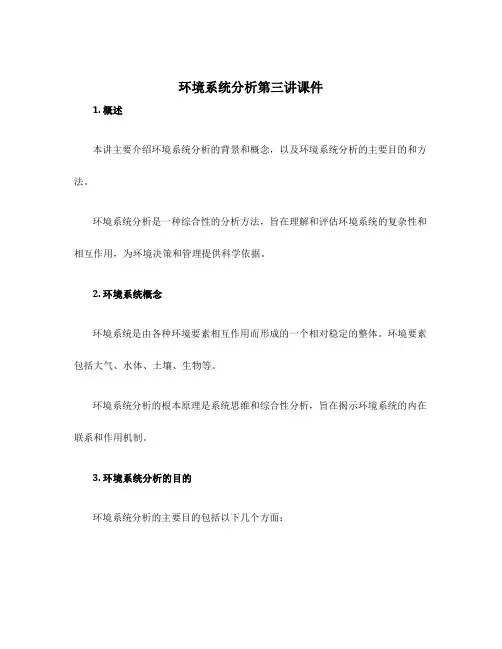 环境系统分析第三讲课件

1. 概述

本讲主要介绍环境系统分析的背景和概念，以及环境系统分析的主要目的和方法。

环境系统分析是一种综合性的分析方法，旨在理解和评估环境系统的复杂性和相互作用，为环境决策和管理提供科学依据。

2. 环境系统概念

环境系统是由各种环境要素相互作用而形成的一个相对稳定的整体。环境要素包括大气、水体、土壤、生物等。

环境系统分析的根本原理是系统思维和综合性分析，旨在揭示环境系统的内在联系和作用机制。

3. 环境系统分析的目的

环境系统分析的主要目的包括以下几个方面：